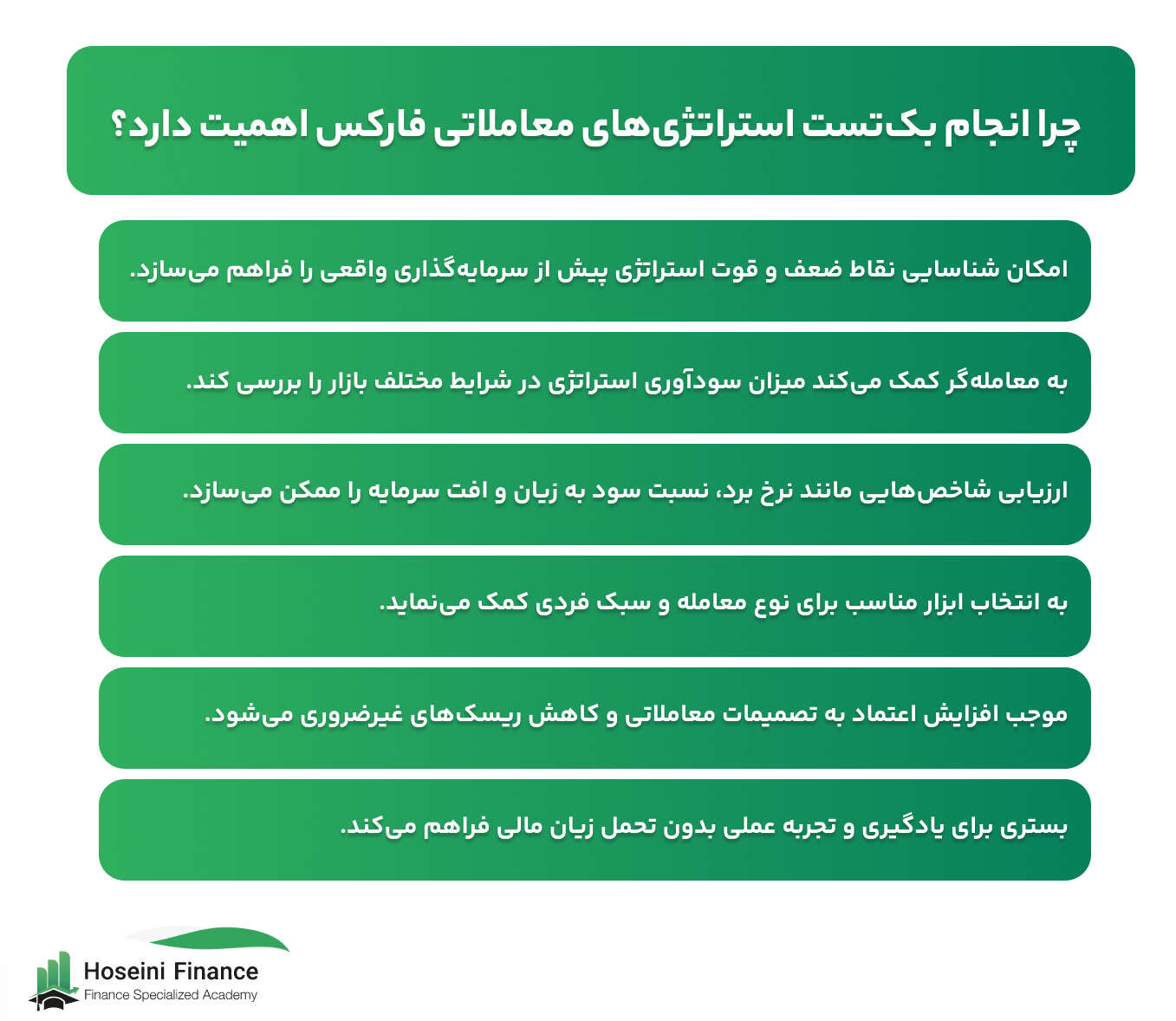 چرا انجام بک‌تست استراتژی‌های معاملاتی فارکس اهمیت دارد؟

امکان شناسایی نقاط ضعف و قوت استراتژی پیش از سرمایه‌گذاری واقعی را فراهم می‌سازد.

به معامله‌گر کمک می‌کند میزان سودآوری استراتژی در شرایط مختلف بازار را بررسی کند.

ارزیابی شاخص‌هایی مانند نرخ برد، نسبت سود به زیان و افت سرمایه را ممکن می‌سازد.

به انتخاب ابزار مناسب برای نوع معامله و سبک فردی کمک می‌نماید.

موجب افزایش اعتماد به تصمیمات معاملاتی و کاهش ریسک‌های غیرضروری می‌شود.

بستری برای یادگیری و تجربه عملی بدون تحمل زیان مالی فراهم می‌کند.

Hoseini Finance
Finance Specialized Academy